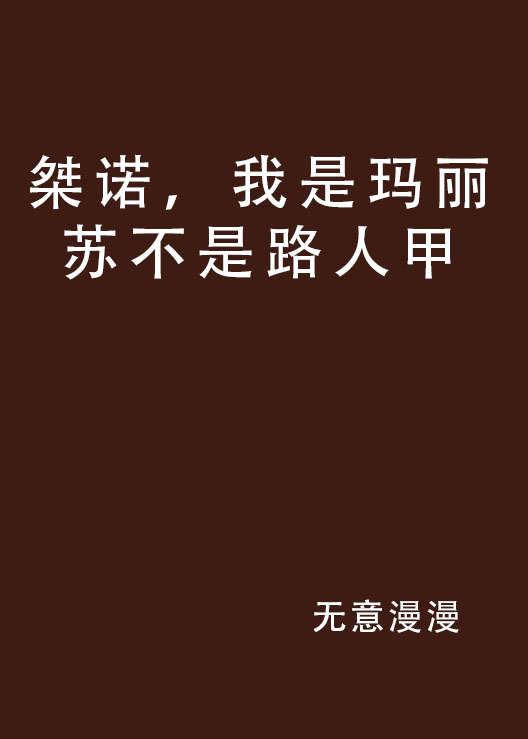 桀诺，我是玛丽苏不是路人甲

无意漫漫